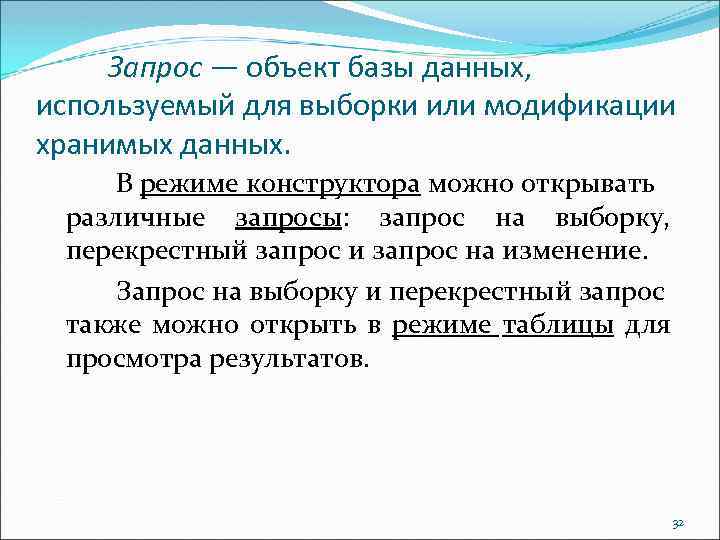 Запрос — объект базы данных, используемый для выборки или модификации хранимых данных.

В режиме конструктора можно открывать различные запросы: запрос на выборку, перекрестный запрос и запрос на изменение.

Запрос на выборку и перекрестный запрос также можно открыть в режиме таблицы для просмотра результатов.

32